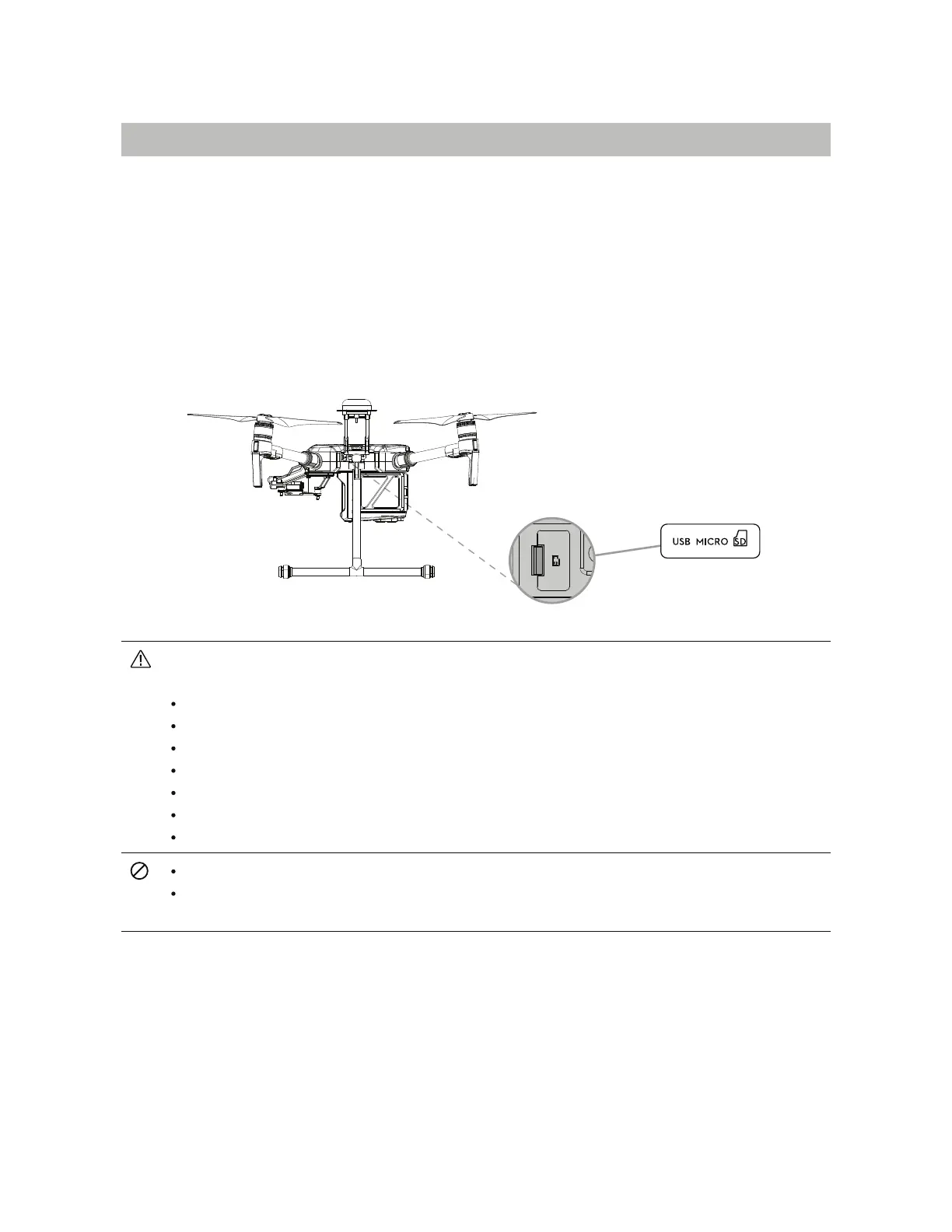 USB MICRO SD